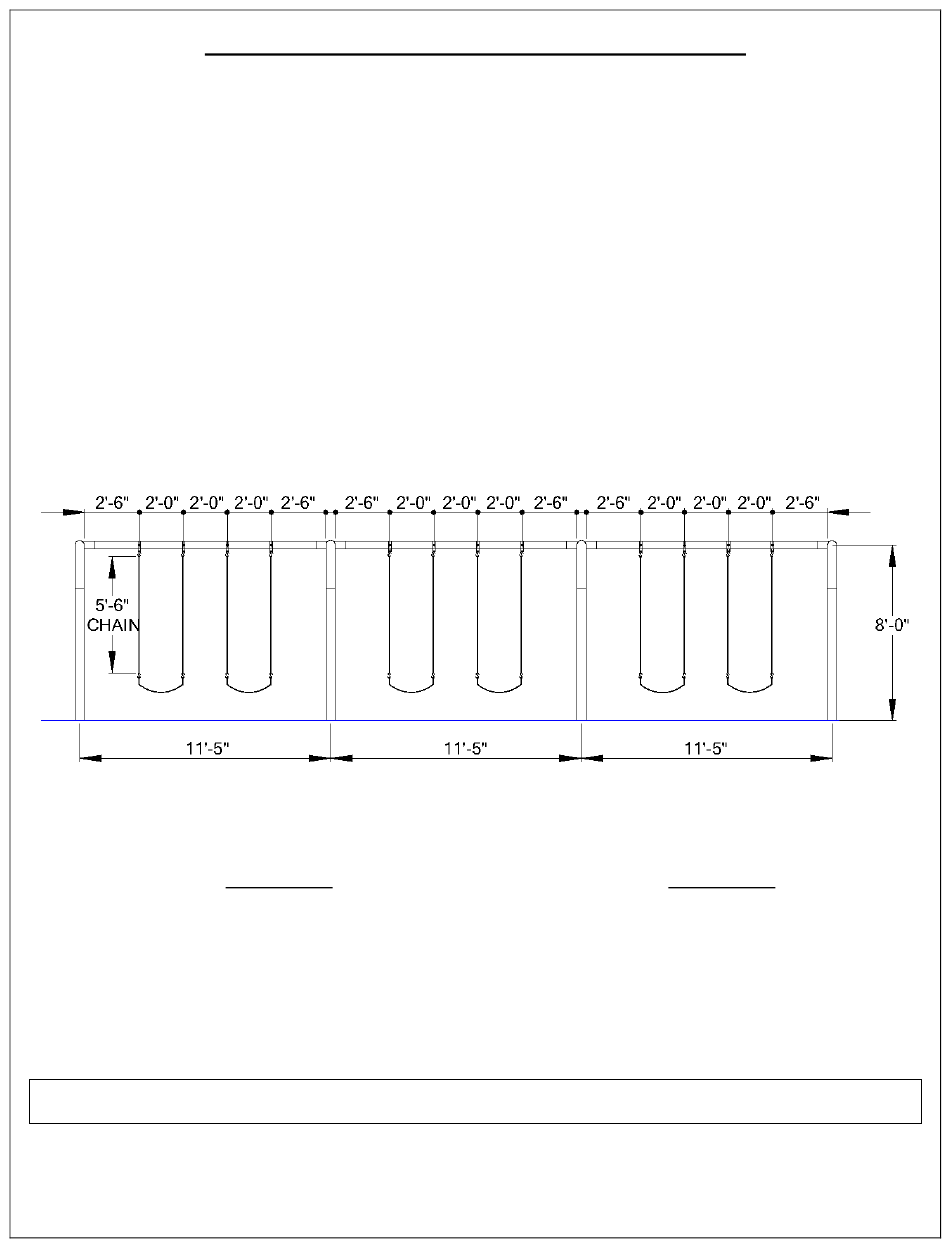 2'-6" 2'-0" 2'-0" 2'-0" 2'-6" 2'-6" 2'-0" 2'-0" 2'-0" 2'-6" 2'-6" 2'-0" 2'-0" 2'-0" 2'-6"

5'-6"
CHAIN

8'-0"

11'-5"
11'-5"
11'-5"